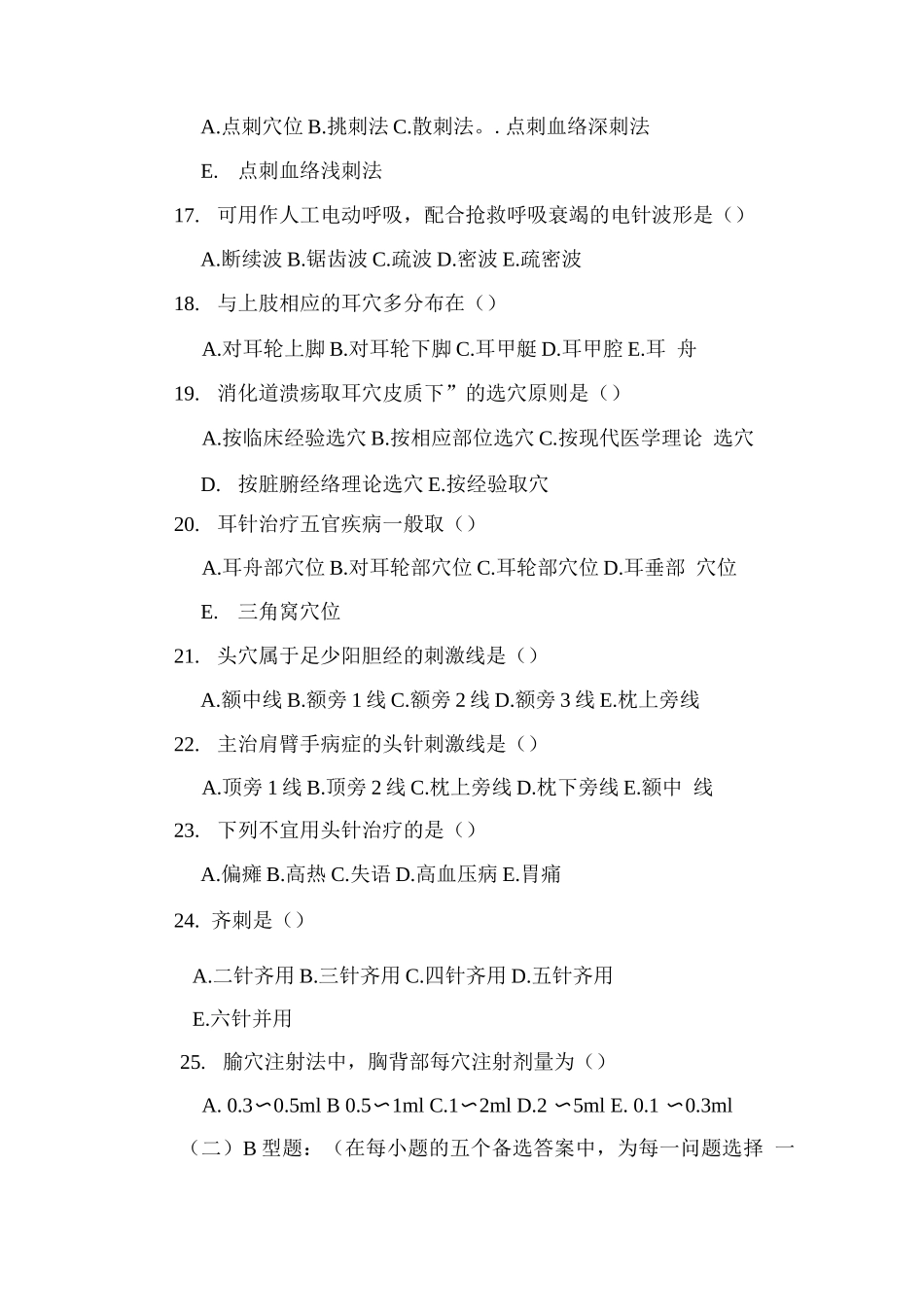 A.点刺穴位 B.挑刺法 C.散刺法。. 点刺血络深刺法

E. 点刺血络浅刺法

17. 可用作人工电动呼吸，配合抢救呼吸衰竭的电针波形是（）

A.断续波 B.锯齿波 C.疏波 D.密波 E.疏密波

18. 与上肢相应的耳穴多分布在（）

A.对耳轮上脚 B.对耳轮下脚 C.耳甲艇 D.耳甲腔 E.耳 舟

19. 消化道溃疡取耳穴皮质下”的选穴原则是（）

A.按临床经验选穴 B.按相应部位选穴 C.按现代医学理论 选穴

D. 按脏腑经络理论选穴 E.按经验取穴

20. 耳针治疗五官疾病一般取（）

A.耳舟部穴位 B.对耳轮部穴位 C.耳轮部穴位 D.耳垂部 穴位

E. 三角窝穴位

21. 头穴属于足少阳胆经的刺激线是（）

A.额中线 B.额旁 1 线 C.额旁 2 线 D.额旁 3 线 E.枕上旁线

22. 主治肩臂手病症的头针刺激线是（）

A.顶旁 1 线 B.顶旁 2 线 C.枕上旁线 D.枕下旁线 E.额中 线

23. 下列不宜用头针治疗的是（）

A.偏瘫 B.高热 C.失语 D.高血压病 E.胃痛

24. 齐刺是（）

A.二针齐用 B.三针齐用 C.四针齐用 D.五针齐用

E.六针并用

25. 腧穴注射法中，胸背部每穴注射剂量为（）

A. 0.3∽0.5ml B 0.5∽1ml C.1∽2ml D.2 ∽5ml E. 0.1 ∽0.3ml

（二）B 型题：（在每小题的五个备选答案中，为每一问题选择 一